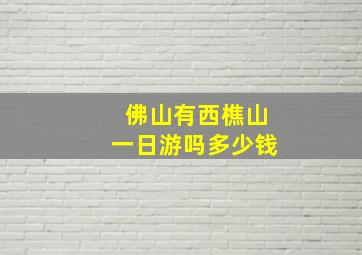 佛山有西樵山
一日游吗多少钱